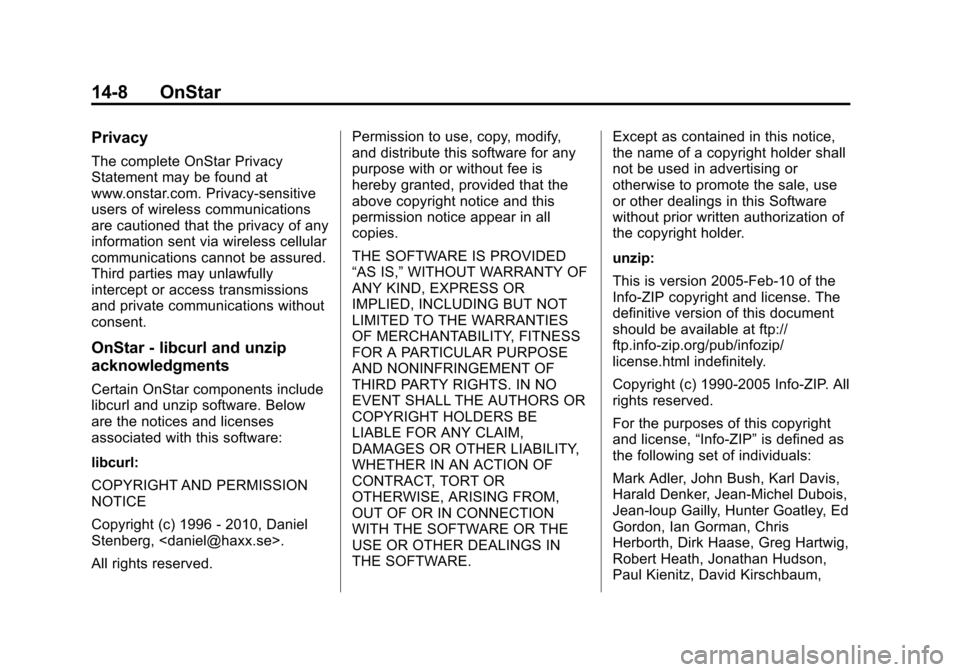 14-8 OnStar

Privacy

The complete OnStar Privacy Statement may be found at www.onstar.com. Privacy-sensitive users of wireless communications are cautioned that the privacy of any information sent via wireless cellular communications cannot be assured. Third parties may unlawfully intercept or access transmissions and private communications without consent.

OnStar - libcurl and unzip acknowledgments

Certain OnStar components include libcurl and unzip software. Below are the notices and licenses associated with this software:

libcurl:

COPYRIGHT AND PERMISSION NOTICE

Copyright (c) 1996 - 2010, Daniel Stenberg, <daniel@haxx.se>.

All rights reserved.

Permission to use, copy, modify, and distribute this software for any purpose with or without fee is hereby granted, provided that the above copyright notice and this permission notice appear in all copies.

THE SOFTWARE IS PROVIDED “AS IS,” WITHOUT WARRANTY OF ANY KIND, EXPRESS OR IMPLIED, INCLUDING BUT NOT LIMITED TO THE WARRANTIES OF MERCHANTABILITY, FITNESS FOR A PARTICULAR PURPOSE AND NONINFRINGEMENT OF THIRD PARTY RIGHTS. IN NO EVENT SHALL THE AUTHORS OR COPYRIGHT HOLDERS BE LIABLE FOR ANY CLAIM, DAMAGES OR OTHER LIABILITY, WHETHER IN AN ACTION OF CONTRACT, TORT OR OTHERWISE, ARISING FROM, OUT OF OR IN CONNECTION WITH THE SOFTWARE OR THE USE OR OTHER DEALINGS IN THE SOFTWARE.

Except as contained in this notice, the name of a copyright holder shall not be used in advertising or otherwise to promote the sale, use or other dealings in this Software without prior written authorization of the copyright holder.

unzip:

This is version 2005-Feb-10 of the Info-ZIP copyright and license. The definitive version of this document should be available at ftp://ftp.info-zip.org/pub/infozip/license.html indefinitely.

Copyright (c) 1990-2005 Info-ZIP. All rights reserved.

For the purposes of this copyright and license, “Info-ZIP” is defined as the following set of individuals:

Mark Adler, John Bush, Karl Davis, Harald Denker, Jean-Michel Dubois, Jean-loup Gailly, Hunter Goatley, Ed Gordon, Ian Gorman, Chris Herborth, Dirk Haase, Greg Hartwig, Robert Heath, Jonathan Hudson, Paul Kienitz, David Kirschbaum,

carmanualsonline.info